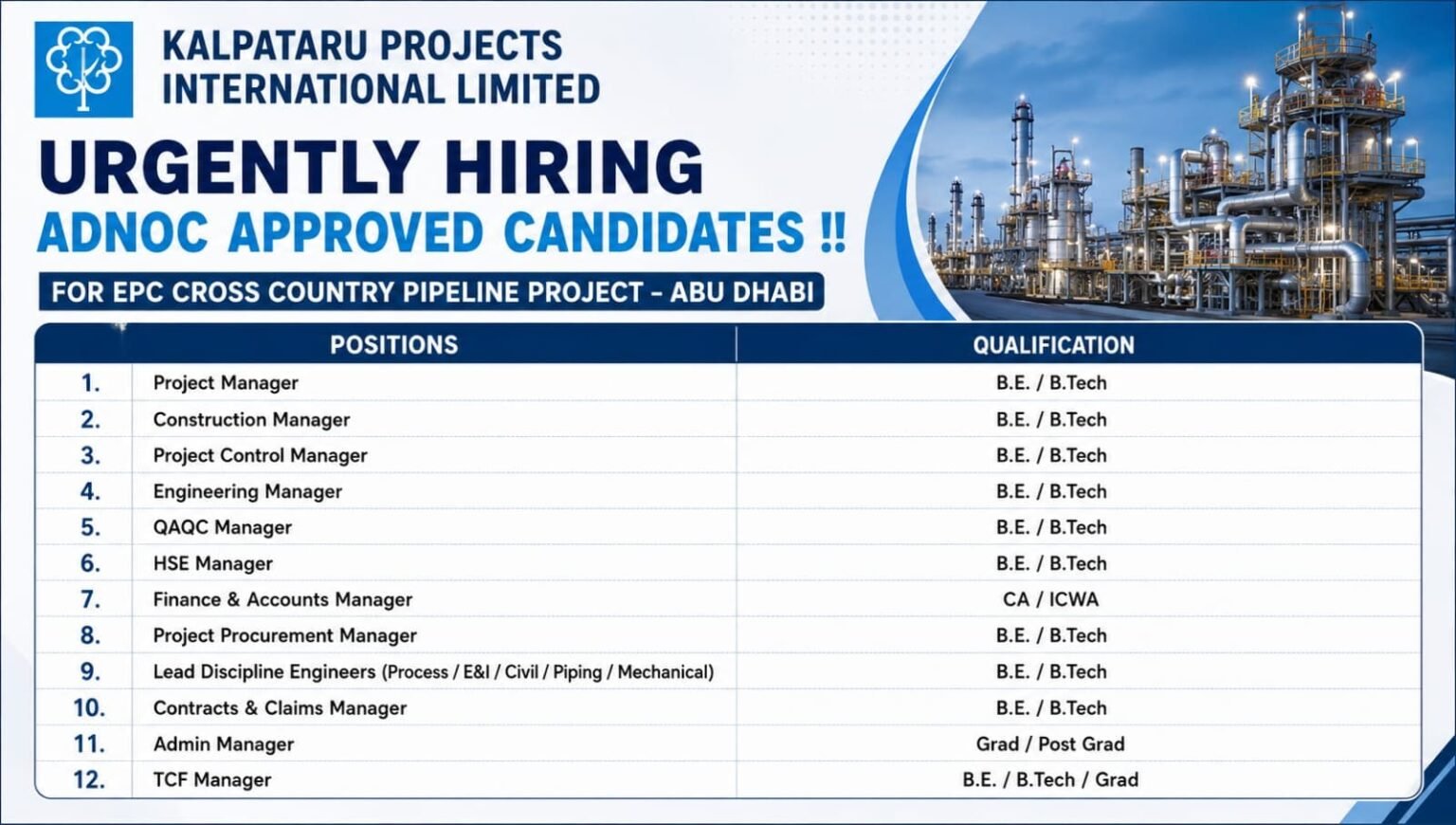 KALPATARU PROJECTS INTERNATIONAL LIMITED

URGENTLY HIRING

ADNOC APPROVED CANDIDATES !!

FOR EPC CROSS COUNTRY PIPELINE PROJECT – ABU DHABI

| | POSITIONS | QUALIFICATION |
|---|---|---|
| 1. | Project Manager | B.E. / B.Tech |
| 2. | Construction Manager | B.E. / B.Tech |
| 3. | Project Control Manager | B.E. / B.Tech |
| 4. | Engineering Manager | B.E. / B.Tech |
| 5. | QAQC Manager | B.E. / B.Tech |
| 6. | HSE Manager | B.E. / B.Tech |
| 7. | Finance & Accounts Manager | CA / ICWA |
| 8. | Project Procurement Manager | B.E. / B.Tech |
| 9. | Lead Discipline Engineers (Process / E&I / Civil / Piping / Mechanical) | B.E. / B.Tech |
| 10. | Contracts & Claims Manager | B.E. / B.Tech |
| 11. | Admin Manager | Grad / Post Grad |
| 12. | TCF Manager | B.E. / B.Tech / Grad |